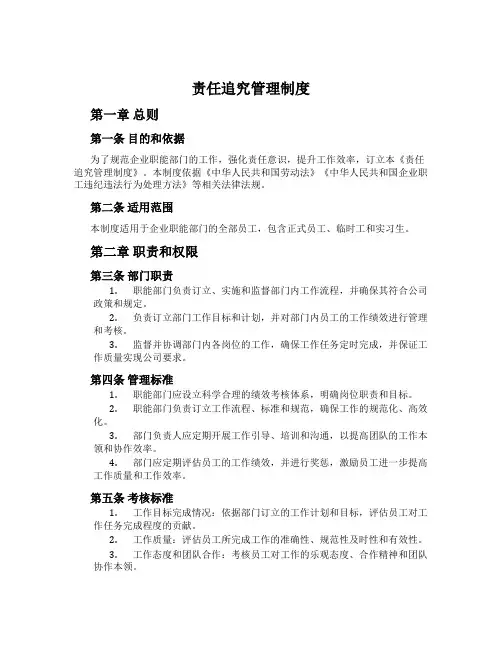 责任追究管理制度

第一章 总则

第一条 目的和依据

为了规范企业职能部门的工作，强化责任意识，提升工作效率，订立本《责任追究管理制度》。本制度依据《中华人民共和国劳动法》《中华人民共和国企业职工违纪违法行为处理方法》等相关法律法规。

第二条 适用范围

本制度适用于企业职能部门的全部员工，包含正式员工、临时工和实习生。

第二章 职责和权限

第三条 部门职责

1. 职能部门负责订立、实施和监督部门内工作流程，并确保其符合公司政策和规定。

2. 负责订立部门工作目标和计划，并对部门内员工的工作绩效进行管理和考核。

3. 监督并协调部门内各岗位的工作，确保工作任务定时完成，并保证工作质量实现公司要求。

第四条 管理标准

1. 职能部门应设立科学合理的绩效考核体系，明确岗位职责和目标。

2. 职能部门负责订立工作流程、标准和规范，确保工作的规范化、高效化。

3. 部门负责人应定期开展工作引导、培训和沟通，以提高团队的工作本领和协作效率。

4. 部门应定期评估员工的工作绩效，并进行奖惩，激励员工进一步提高工作质量和工作效率。

第五条 考核标准

1. 工作目标完成情况：依据部门订立的工作计划和目标，评估员工对工作任务完成程度的贡献。

2. 工作质量：评估员工所完成工作的准确性、规范性及时性和有效性。

3. 工作态度和团队合作：考核员工对工作的乐观态度、合作精神和团队协作本领。